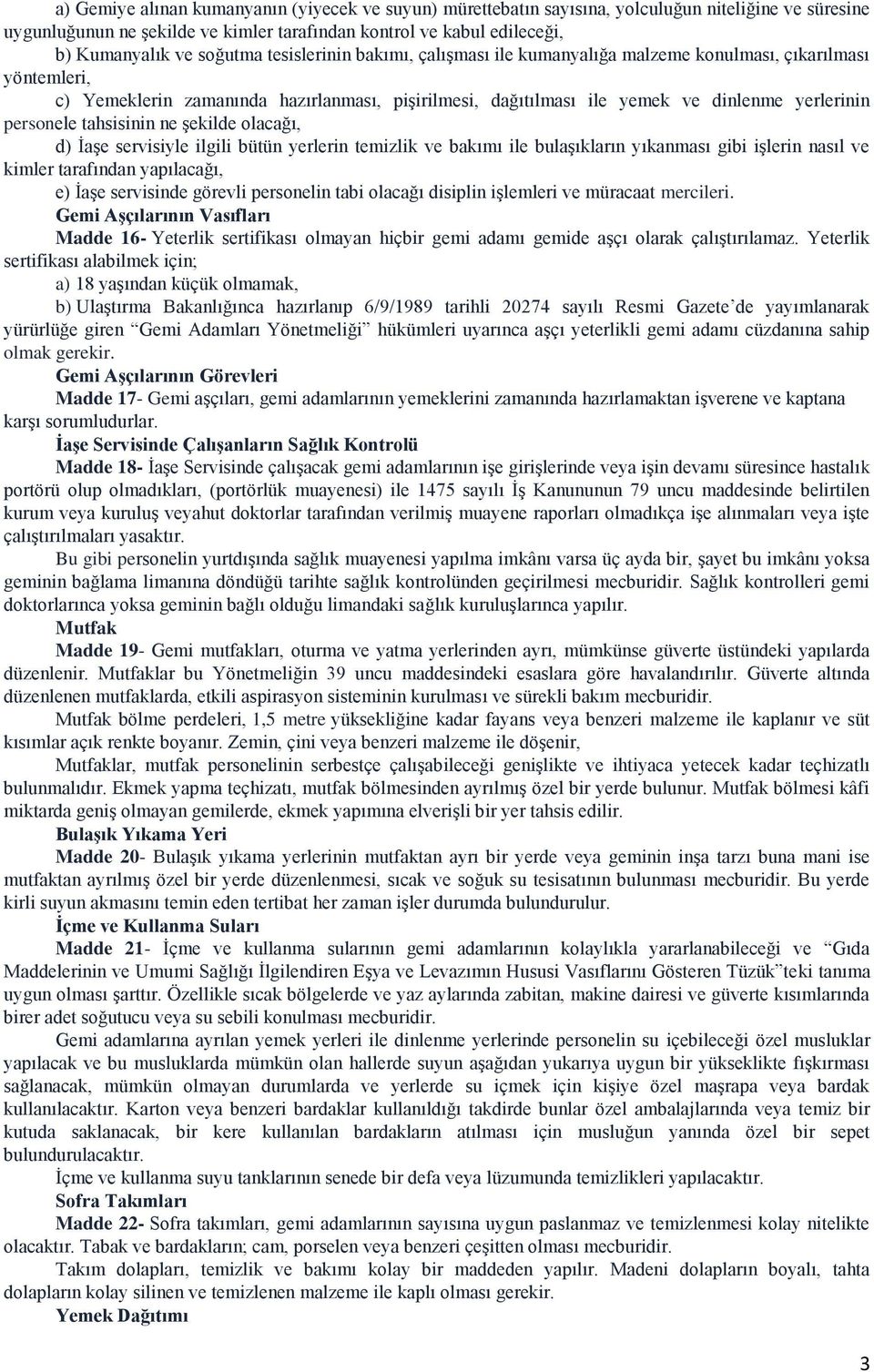 a) Gemiye alınan kumanyanın (yiyecek ve suyun) mürettebatın sayısına, yolculuğun niteliğine ve süresine uygunluğunun ne şekilde ve kimler tarafından kontrol ve kabul edileceği,

b) Kumanyalık ve soğutma tesislerinin bakımı, çalışması ile kumanyalığa malzeme konulması, çıkarılması yöntemleri,

c) Yemeklerin zamanında hazırlanması, pişirilmesi, dağıtılması ile yemek ve dinlenme yerlerinin personele tahsisinin ne şekilde olacağı,

d) İaşe servisiyle ilgili bütün yerlerin temizlik ve bakımı ile bulaşıkların yıkanması gibi işlerin nasıl ve kimler tarafından yapılacağı,

e) İaşe servisinde görevli personelin tabi olacağı disiplin işlemleri ve müracaat mercileri.

Gemi Aşçılarının Vasıfları

Madde 16- Yeterlik sertifikası olmayan hiçbir gemi adamı gemide aşçı olarak çalıştırılamaz. Yeterlik sertifikası alabilmek için;

a) 18 yaşından küçük olmamak,

b) Ulaştırma Bakanlığınca hazırlanıp 6/9/1989 tarihli 20274 sayılı Resmi Gazete'de yayımlanarak yürürlüğe giren "Gemi Adamları Yönetmeliği" hükümleri uyarınca aşçı yeterlikli gemi adamı cüzdanına sahip olmak gerekir.

Gemi Aşçılarının Görevleri

Madde 17- Gemi aşçıları, gemi adamlarının yemeklerini zamanında hazırlamaktan işverene ve kaptana karşı sorumludurlar.

İaşe Servisinde Çalışanların Sağlık Kontrolü

Madde 18- İaşe Servisinde çalışacak gemi adamlarının işe girişlerinde veya işin devamı süresince hastalık portörü olup olmadıkları, (portörlük muayenesi) ile 1475 sayılı İş Kanununun 79 uncu maddesinde belirtilen kurum veya kuruluş veyahut doktorlar tarafından verilmiş muayene raporları olmadıkça işe alınmaları veya işte çalıştırılmaları yasaktır.

Bu gibi personelin yurtdışında sağlık muayenesi yapılma imkânı varsa üç ayda bir, şayet bu imkânı yoksa geminin bağlama limanına döndüğü tarihte sağlık kontrolünden geçirilmesi mecburidir. Sağlık kontrolleri gemi doktorlarınca yoksa geminin bağlı olduğu limandaki sağlık kuruluşlarınca yapılır.

Mutfak

Madde 19- Gemi mutfakları, oturma ve yatma yerlerinden ayrı, mümkünse güverte üstündeki yapılarda düzenlenir. Mutfaklar bu Yönetmeliğin 39 uncu maddesindeki esaslara göre havalandırılır. Güverte altında düzenlenen mutfaklarda, etkili aspirasyon sisteminin kurulması ve sürekli bakım mecburidir.

Mutfak bölme perdeleri, 1,5 metre yüksekliğine kadar fayans veya benzeri malzeme ile kaplanır ve süt kısımlar açık renkte boyanır. Zemin, çini veya benzeri malzeme ile döşenir,

Mutfaklar, mutfak personelinin serbestçe çalışabileceği genişlikte ve ihtiyaca yetecek kadar teçhizatlı bulunmalıdır. Ekmek yapma teçhizatı, mutfak bölmesinden ayrılmış özel bir yerde bulunur. Mutfak bölmesi kâfi miktarda geniş olmayan gemilerde, ekmek yapımına elverişli bir yer tahsis edilir.

Bulaşık Yıkama Yeri

Madde 20- Bulaşık yıkama yerlerinin mutfaktan ayrı bir yerde veya geminin inşa tarzı buna mani ise mutfaktan ayrılmış özel bir yerde düzenlenmesi, sıcak ve soğuk su tesisatının bulunması mecburidir. Bu yerde kirli suyun akmasını temin eden tertibat her zaman işler durumda bulundurulur.

İçme ve Kullanma Suları

Madde 21- İçme ve kullanma sularının gemi adamlarının kolaylıkla yararlanabileceği ve "Gıda Maddelerinin ve Umumi Sağlığı İlgilendiren Eşya ve Levazımın Hususi Vasıflarını Gösteren Tüzük"teki tanıma uygun olması şarttır. Özellikle sıcak bölgelerde ve yaz aylarında zabitan, makine dairesi ve güverte kısımlarında birer adet soğutucu veya su sebili konulması mecburidir.

Gemi adamlarına ayrılan yemek yerleri ile dinlenme yerlerinde personelin su içebileceği özel musluklar yapılacak ve bu musluklarda mümkün olan hallerde suyun aşağıdan yukarıya uygun bir yükseklikte fışkırması sağlanacak, mümkün olmayan durumlarda ve yerlerde su içmek için kişiye özel maşrapa veya bardak kullanılacaktır. Karton veya benzeri bardaklar kullanıldığı takdirde bunlar özel ambalajlarında veya temiz bir kutuda saklanacak, bir kere kullanılan bardakların atılması için musluğun yanında özel bir sepet bulundurulacaktır.

İçme ve kullanma suyu tanklarının senede bir defa veya lüzumunda temizlikleri yapılacaktır.

Sofra Takımları

Madde 22- Sofra takımları, gemi adamlarının sayısına uygun paslanmaz ve temizlenmesi kolay nitelikte olacaktır. Tabak ve bardakların; cam, porselen veya benzeri çeşitten olması mecburidir.

Takım dolapları, temizlik ve bakımı kolay bir maddeden yapılır. Madeni dolapların boyalı, tahta dolapların kolay silinen ve temizlenen malzeme ile kaplı olması gerekir.

Yemek Dağıtımı

3